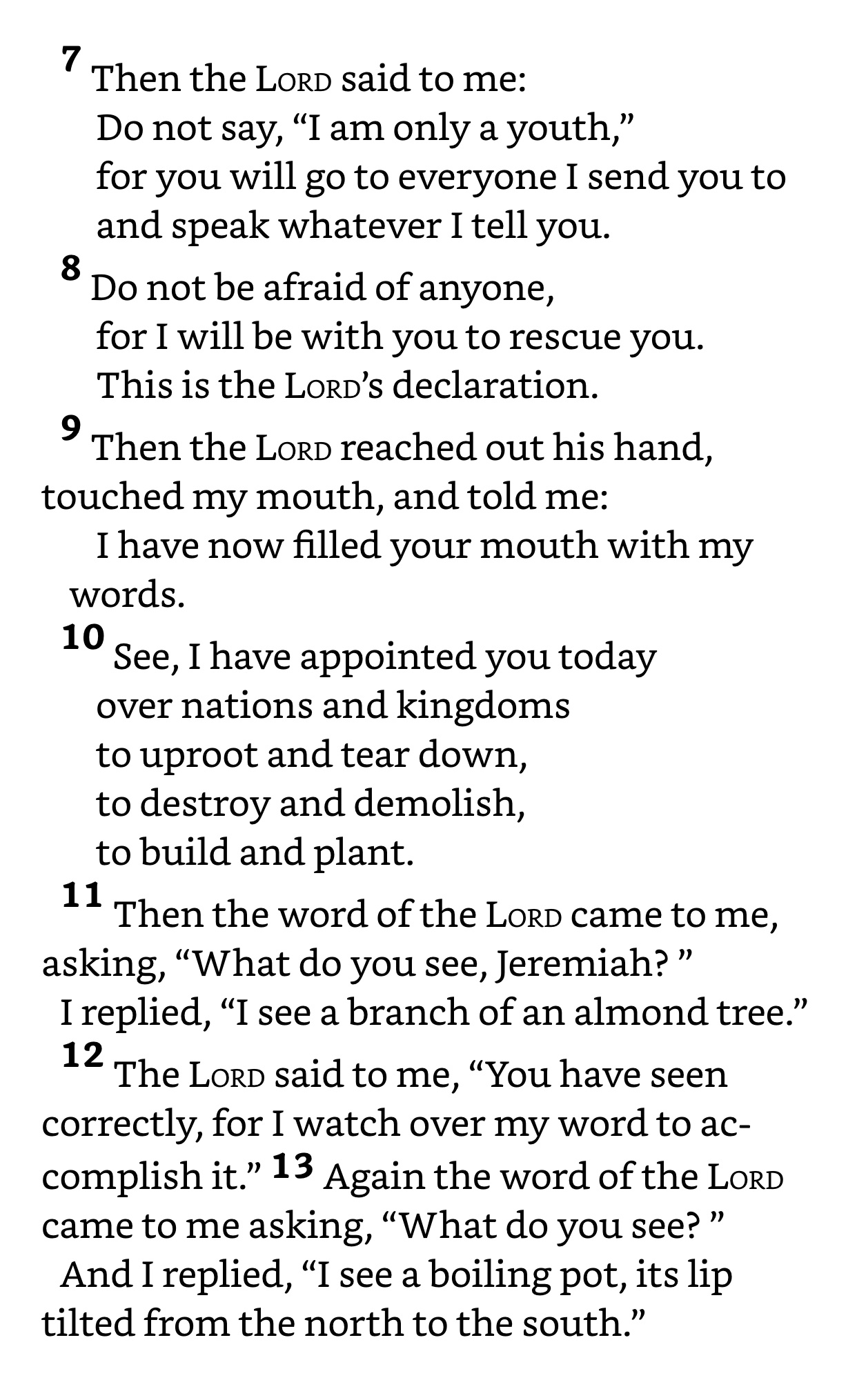 7 Then the LORD said to me:
Do not say, “I am only a youth,”
for you will go to everyone I send you to
and speak whatever I tell you.
8 Do not be afraid of anyone,
for I will be with you to rescue you.
This is the LORD’s declaration.
9 Then the LORD reached out his hand, touched my mouth, and told me:
I have now filled your mouth with my words.
10 See, I have appointed you today
over nations and kingdoms
to uproot and tear down,
to destroy and demolish,
to build and plant.
11 Then the word of the LORD came to me, asking, “What do you see, Jeremiah? ”
I replied, “I see a branch of an almond tree.”
12 The LORD said to me, “You have seen correctly, for I watch over my word to accomplish it.” 13 Again the word of the LORD came to me asking, “What do you see? ”
And I replied, “I see a boiling pot, its lip tilted from the north to the south.”